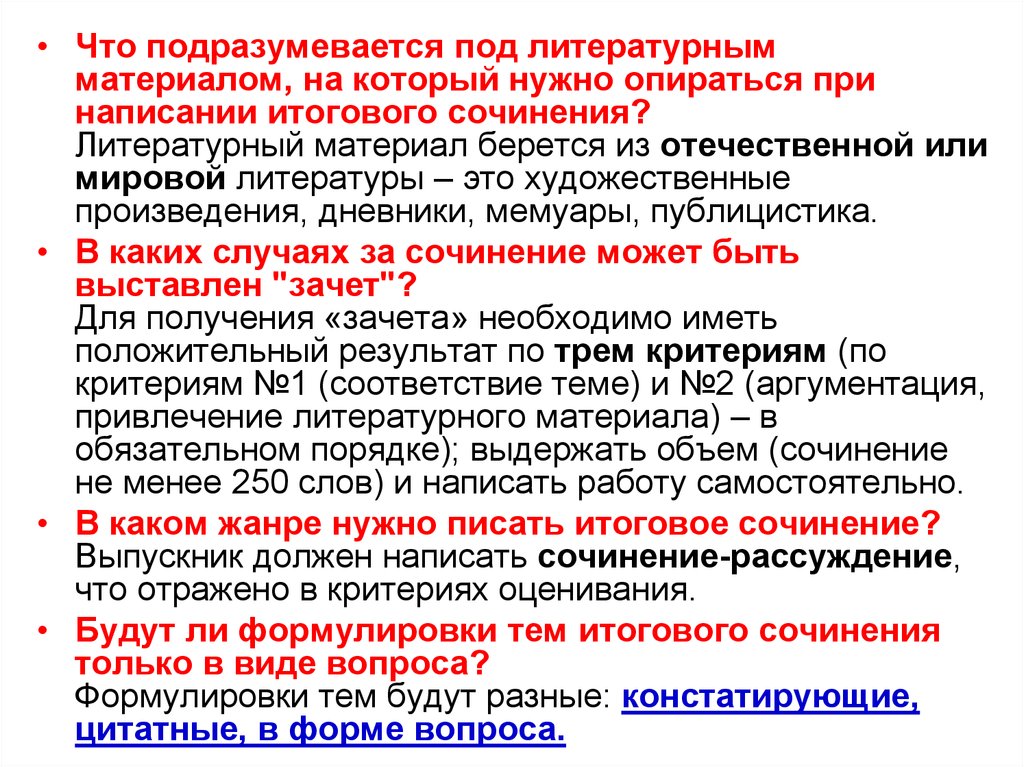 • Что подразумевается под литературным материалом, на который нужно опираться при написании итогового сочинения?
Литературный материал берется из отечественной или мировой литературы – это художественные произведения, дневники, мемуары, публицистика.

• В каких случаях за сочинение может быть выставлен "зачет"?
Для получения «зачета» необходимо иметь положительный результат по трем критериям (по критериям №1 (соответствие теме) и №2 (аргументация, привлечение литературного материала) – в обязательном порядке); выдержать объем (сочинение не менее 250 слов) и написать работу самостоятельно.

• В каком жанре нужно писать итоговое сочинение?
Выпускник должен написать сочинение-рассуждение, что отражено в критериях оценивания.

• Будут ли формулировки тем итогового сочинения только в виде вопроса?
Формулировки тем будут разные: констатирующие, цитатные, в форме вопроса.